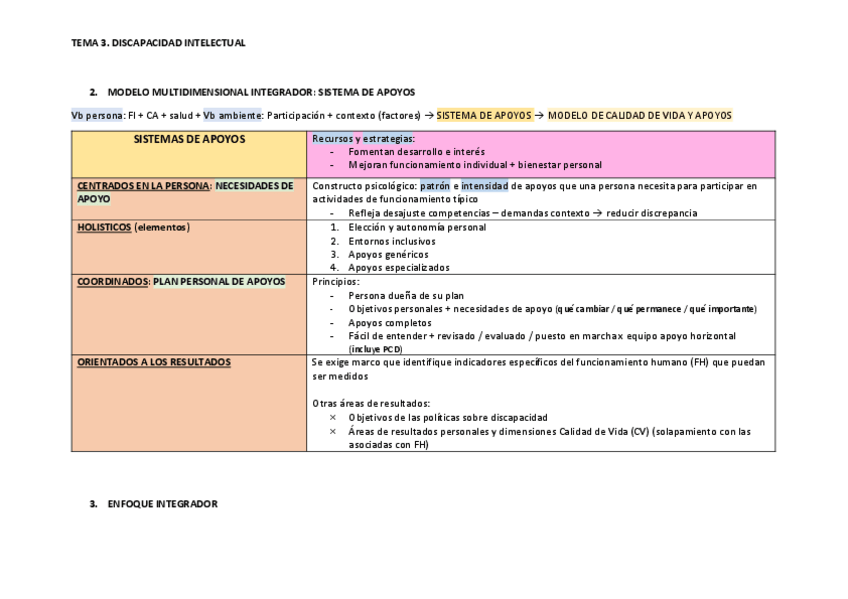 TEMA 3. DISCAPACIDAD INTELECTUAL

2. MODELO MULTIDIMENSIONAL INTEGRADOR: SISTEMA DE APOYOS

Vb persona: FI + CA + salud + Vb ambiente: Participación + contexto (factores) → SISTEMA DE APOYOS → MODELO DE CALIDAD DE VIDA Y APOYOS

| SISTEMAS DE APOYOS | Recursos y estrategias: - Fomentan desarrollo e interés - Mejoran funcionamiento individual + bienestar personal |
|---|---|
| CENTRADOS EN LA PERSONA: NECESIDADES DE APOYO | Constructo psicológico: patrón e intensidad de apoyos que una persona necesita para participar en actividades de funcionamiento típico - Refleja desajuste competencias – demandas contexto → reducir discrepancia |
| HOLISTICOS (elementos) | 1. Elección y autonomía personal 2. Entornos inclusivos 3. Apoyos genéricos 4. Apoyos especializados |
| COORDINADOS: PLAN PERSONAL DE APOYOS | Principios: - Persona dueña de su plan - Objetivos personales + necesidades de apoyo (qué cambiar / qué permanece / qué importante) - Apoyos completos - Fácil de entender + revisado / evaluado / puesto en marcha x equipo apoyo horizontal (incluye PCD) |
| ORIENTADOS A LOS RESULTADOS | Se exige marco que identifique indicadores específicos del funcionamiento humano (FH) que puedan ser medidos Otras áreas de resultados: × Objetivos de las políticas sobre discapacidad × Áreas de resultados personales y dimensiones Calidad de Vida (CV) (solapamiento con las asociadas con FH) |

3. ENFOQUE INTEGRADOR